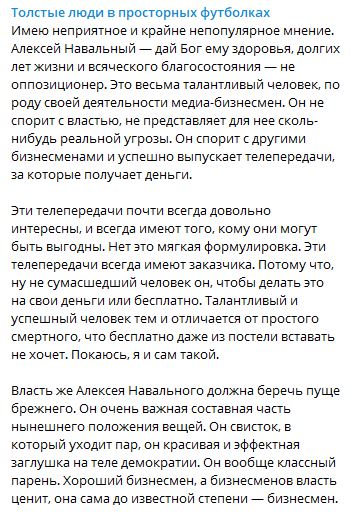 Толстые люди в просторных футболках
Имею неприятное и крайне непопулярное мнение. Алексей Навальный — дай Бог ему здоровья, долгих лет жизни и всяческого благосостояния — не оппозиционер. Это весьма талантливый человек, по роду своей деятельности медиа-бизнесмен. Он не спорит с властью, не представляет для нее сколь-нибудь реальной угрозы. Он спорит с другими бизнесменами и успешно выпускает телепередачи, за которые получает деньги.

Эти телепередачи почти всегда довольно интересны, и всегда имеют того, кому они могут быть выгодны. Нет это мягкая формулировка. Эти телепередачи всегда имеют заказчика. Потому что, ну не сумасшедший человек он, чтобы делать это на свои деньги или бесплатно. Талантливый и успешный человек тем и отличается от простого смертного, что бесплатно даже из постели вставать не хочет. Покаюсь, я и сам такой.

Власть же Алексея Навального должна беречь пуще брежнего. Он очень важная составная часть нынешнего положения вещей. Он свисток, в который уходит пар, он красивая и эффектная заглушка на теле демократии. Он вообще классный парень. Хороший бизнесмен, а бизнесменов власть ценит, она сама до известной степени — бизнесмен.